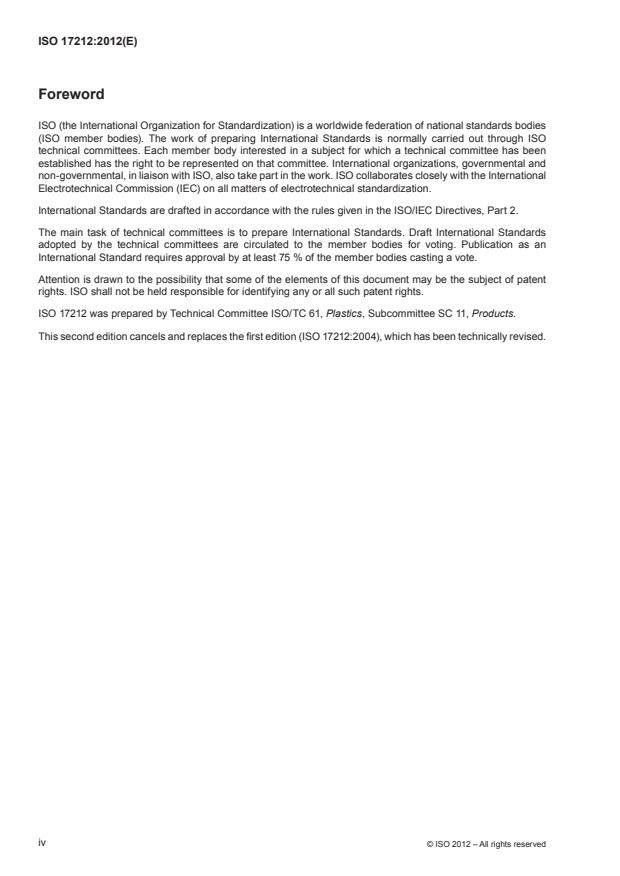 ISO 17212:2012(E)

Foreword

ISO (the International Organization for Standardization) is a worldwide federation of national standards bodies (ISO member bodies). The work of preparing International Standards is normally carried out through ISO technical committees. Each member body interested in a subject for which a technical committee has been established has the right to be represented on that committee. International organizations, governmental and non-governmental, in liaison with ISO, also take part in the work. ISO collaborates closely with the International Electrotechnical Commission (IEC) on all matters of electrotechnical standardization.

International Standards are drafted in accordance with the rules given in the ISO/IEC Directives, Part 2.

The main task of technical committees is to prepare International Standards. Draft International Standards adopted by the technical committees are circulated to the member bodies for voting. Publication as an International Standard requires approval by at least 75 % of the member bodies casting a vote.

Attention is drawn to the possibility that some of the elements of this document may be the subject of patent rights. ISO shall not be held responsible for identifying any or all such patent rights.

ISO 17212 was prepared by Technical Committee ISO/TC 61, Plastics, Subcommittee SC 11, Products.

This second edition cancels and replaces the first edition (ISO 17212:2004), which has been technically revised.

iv

© ISO 2012 – All rights reserved